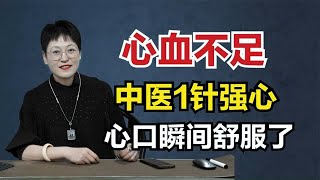 心血不足

中医1针强心

心口瞬间舒服了